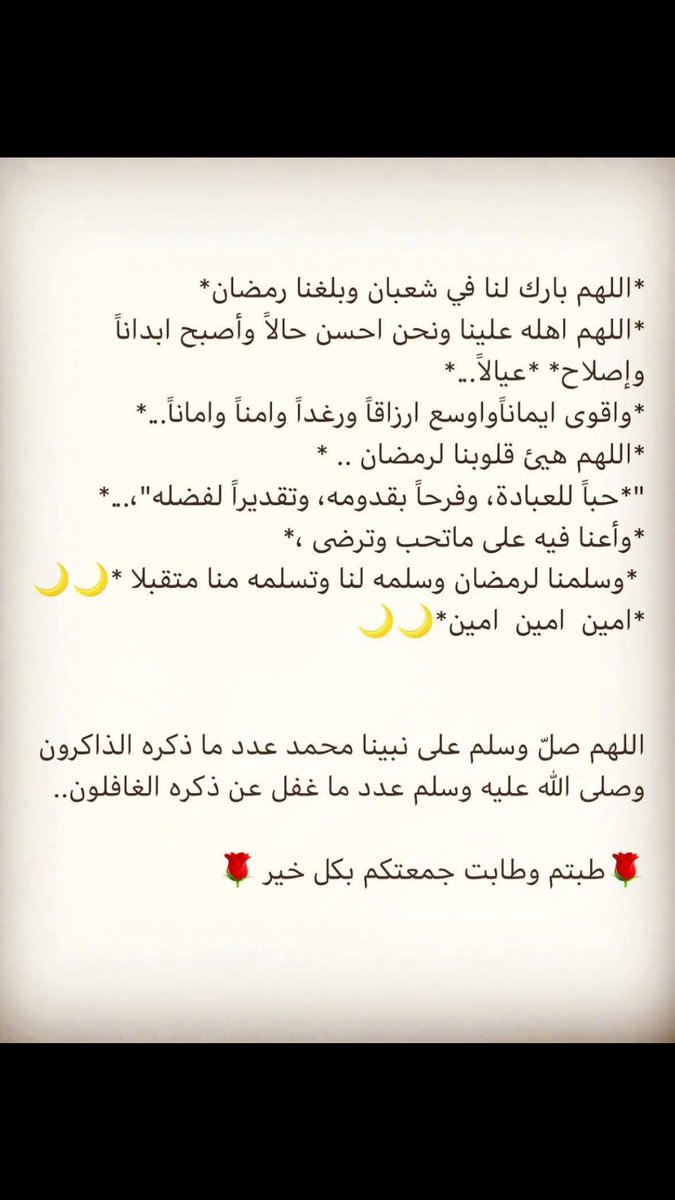 *اللهم بارك لنا في شعبان وبلغنا رمضان*
*اللهم اهله علينا ونحن احسن حالاً وأصبح ابداناً وإصلاح* *عيالاً..*
*واقوى ايماناًواوسع ارزاقاً ورغداً وامناً واماناً..*
*اللهم هيئ قلوبنا لرمضان .. *
"*حباً للعبادة، وفرحاً بقدومه، وتقديراً لفضله"،..*
*وأعنا فيه على ماتحب وترضى ،*
*وسلمنا لرمضان وسلمه لنا وتسلمه منا متقبلا *🌙🌙
*امين امين امين*🌙🌙

اللهم صلّ وسلم على نبينا محمد عدد ما ذكره الذاكرون وصلى الله عليه وسلم عدد ما غفل عن ذكره الغافلون..

🌹طبتم وطابت جمعتكم بكل خير 🌹